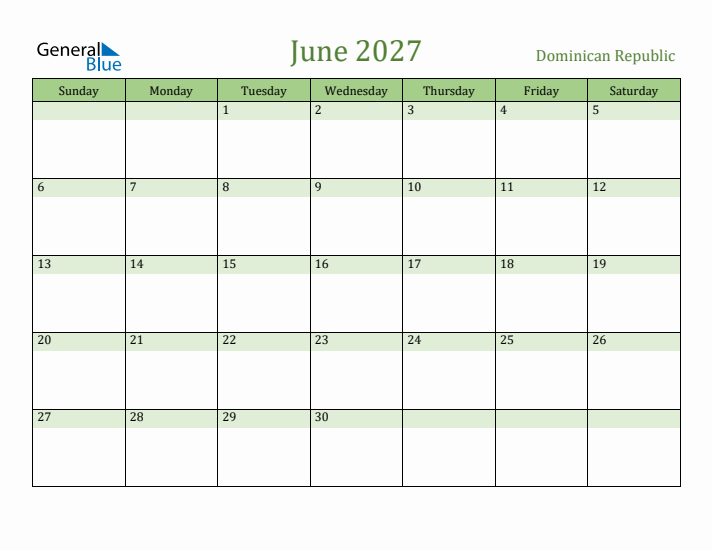 General Blue

June 2027

Dominican Republic

| Sunday | Monday | Tuesday | Wednesday | Thursday | Friday | Saturday |
|---|---|---|---|---|---|---|
| | | 1 | 2 | 3 | 4 | 5 |
| 6 | 7 | 8 | 9 | 10 | 11 | 12 |
| 13 | 14 | 15 | 16 | 17 | 18 | 19 |
| 20 | 21 | 22 | 23 | 24 | 25 | 26 |
| 27 | 28 | 29 | 30 | | | |